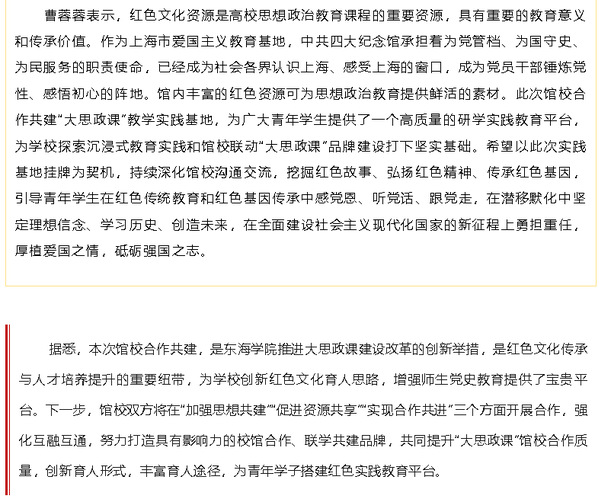 曹蓉蓉表示，红色文化资源是高校思想政治教育课程的重要资源，具有重要的教育意义和传承价值。作为上海市爱国主义教育基地，中共四大纪念馆承担着为党管档、为国守史、为民服务的职责使命，已经成为社会各界认识上海、感受上海的窗口，成为党员干部锤炼党性、感悟初心的阵地。馆内丰富的红色资源可为思想政治教育提供鲜活的素材。此次馆校合作共建“大思政课”教学实践基地，为广大青年学生提供了一个高质量的研学实践教育平台，为学校探索沉浸式教育实践和馆校联动“大思政课”品牌建设打下坚实基础。希望以此次实践基地挂牌为契机，持续深化馆校沟通交流，挖掘红色故事、弘扬红色精神、传承红色基因，引导青年学生在红色传统教育和红色基因传承中感党恩、听党话、跟党走，在潜移默化中坚定理想信念、学习历史、创造未来，在全面建设社会主义现代化国家的新征程上勇担重任，厚植爱国之情，砥砺强国之志。

据悉，本次馆校合作共建，是东海学院推进大思政课建设改革的创新举措，是红色文化传承与人才培养提升的重要纽带，为学校创新红色文化育人思路，增强师生党史教育提供了宝贵平台。下一步，馆校双方将在“加强思想共建”“促进资源共享”“实现合作共进”三个方面开展合作，强化互融互通，努力打造具有影响力的校馆合作、联学共建品牌，共同提升“大思政课”馆校合作质量，创新育人形式，丰富育人途径，为青年学子搭建红色实践教育平台。